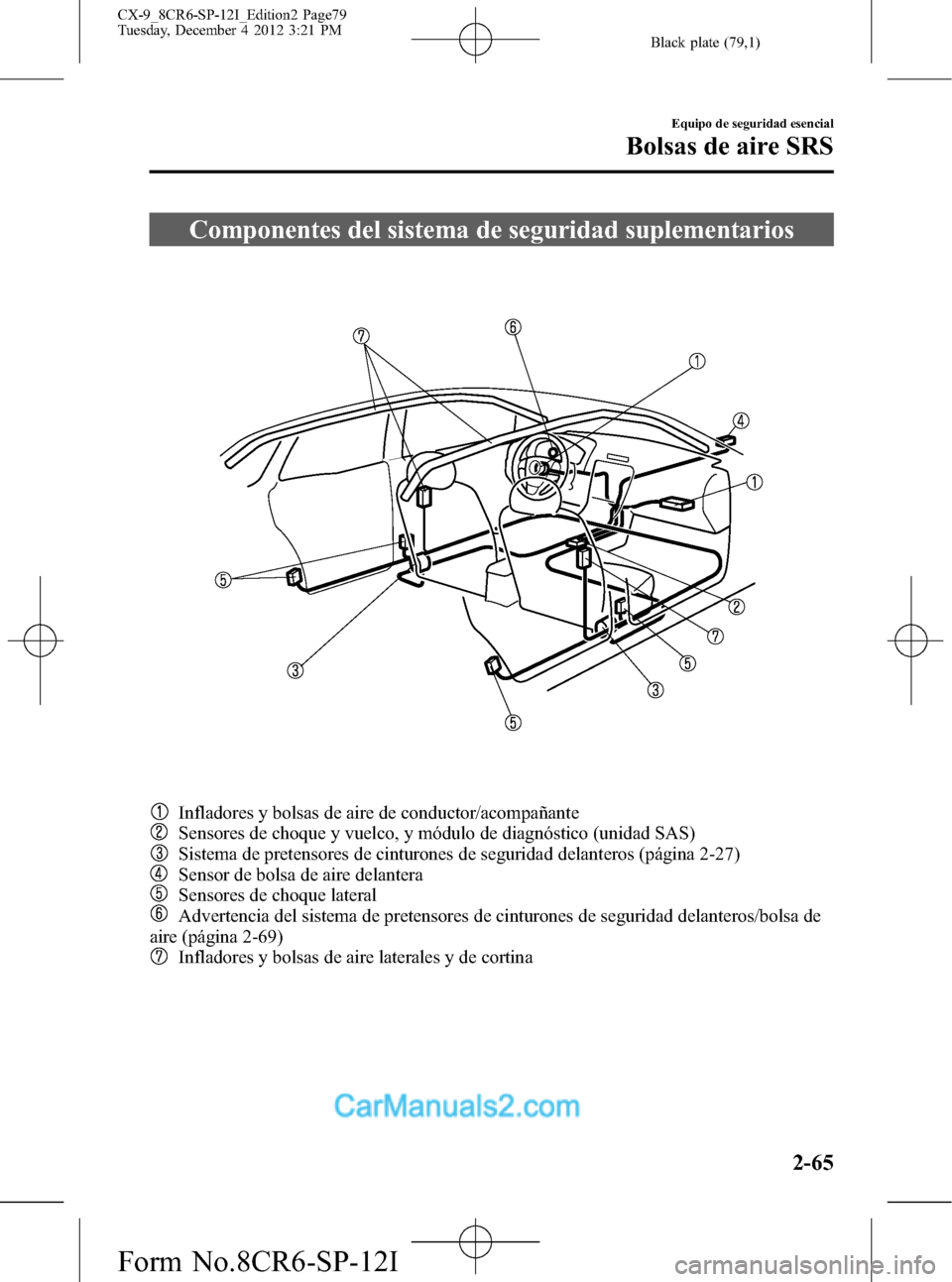 CX-9_8CR6-SP-12I_Edition2 Page79
Tuesday, December 4 2012 3:21 PM

Black plate (79,1)

Equipo de seguridad esencial

Bolsas de aire SRS

Componentes del sistema de seguridad suplementarios

7
6
1
4
1
5
2
7
5
3
3
5

1 Infladores y bolsas de aire de conductor/acompañante
2 Sensores de choque y vuelco, y módulo de diagnóstico (unidad SAS)
3 Sistema de pretensores de cinturones de seguridad delanteros (página 2-27)
4 Sensor de bolsa de aire delantera
5 Sensores de choque lateral
6 Advertencia del sistema de pretensores de cinturones de seguridad delanteros/bolsa de aire (página 2-69)
7 Infladores y bolsas de aire laterales y de cortina

CarManuals2.com

2-65

Form No.8CR6-SP-12I

carmanualsonline.info